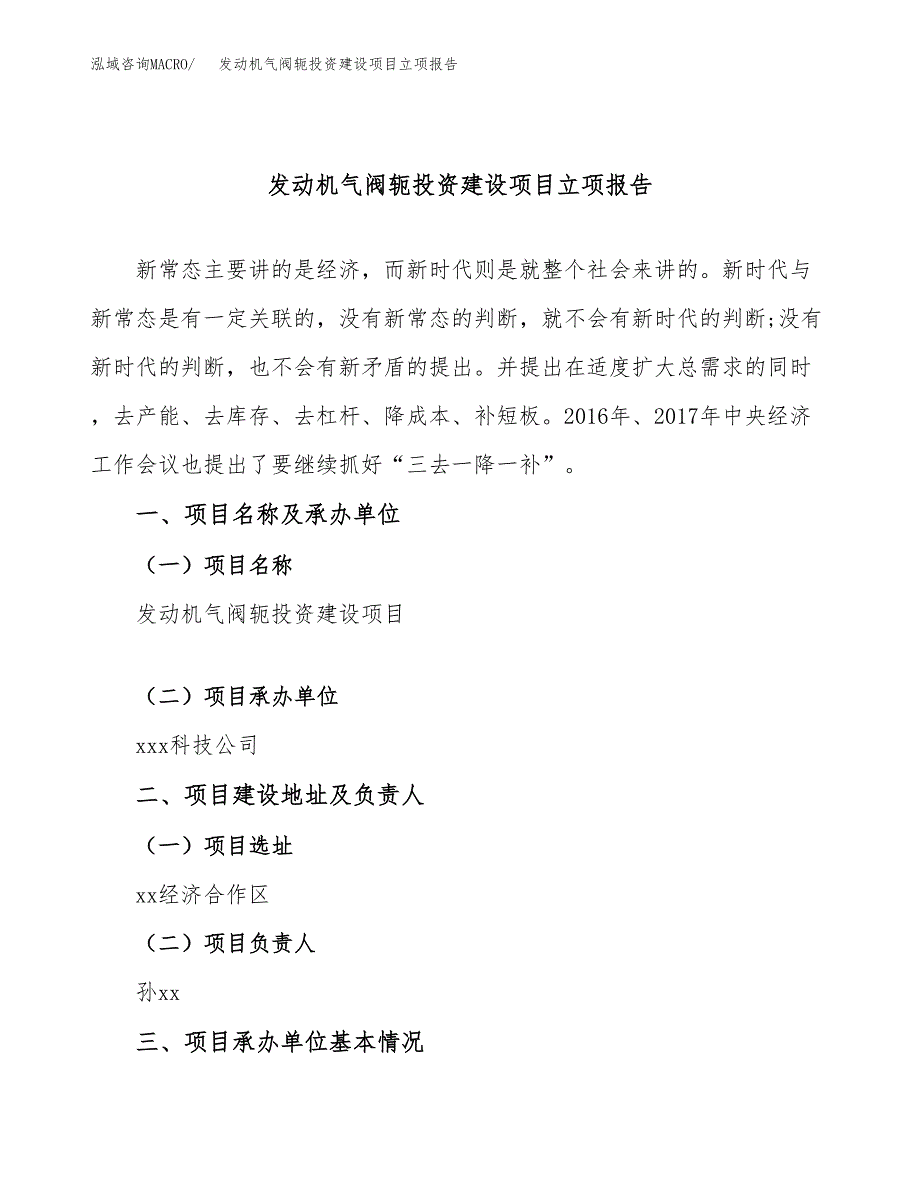 泓域咨询MACRO/　　发动机气阀轭投资建设项目立项报告

发动机气阀轭投资建设项目立项报告

新常态主要讲的是经济，而新时代则是就整个社会来讲的。新时代与新常态是有一定关联的，没有新常态的判断，就不会有新时代的判断;没有新时代的判断，也不会有新矛盾的提出。并提出在适度扩大总需求的同时，去产能、去库存、去杠杆、降成本、补短板。2016年、2017年中央经济工作会议也提出了要继续抓好“三去一降一补”。

一、项目名称及承办单位

（一）项目名称

发动机气阀轭投资建设项目

（二）项目承办单位

xxx科技公司

二、项目建设地址及负责人

（一）项目选址

xx经济合作区

（二）项目负责人

孙xx

三、项目承办单位基本情况